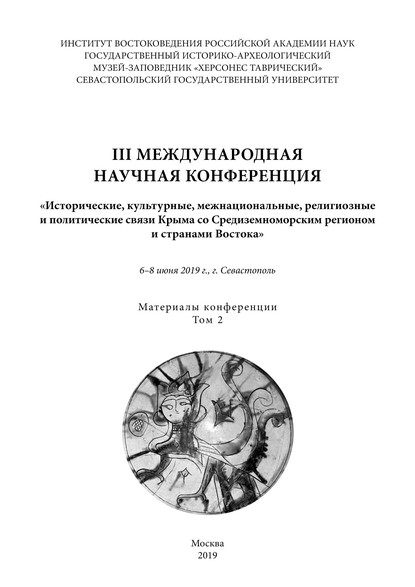 ИНСТИТУТ ВОСТОКОВЕДЕНИЯ РОССИЙСКОЙ АКАДЕМИИ НАУК
ГОСУДАРСТВЕННЫЙ ИСТОРИКО-АРХЕОЛОГИЧЕСКИЙ
МУЗЕЙ-ЗАПОВЕДНИК «ХЕРСОНЕС ТАВРИЧЕСКИЙ»
СЕВАСТОПОЛЬСКИЙ ГОСУДАРСТВЕННЫЙ УНИВЕРСИТЕТ

III МЕЖДУНАРОДНАЯ
НАУЧНАЯ КОНФЕРЕНЦИЯ

«Исторические, культурные, межнациональные, религиозные и политические связи Крыма со Средиземноморским регионом и странами Востока»

6–8 июня 2019 г., г. Севастополь

Материалы конференции
Том 2

Москва
2019